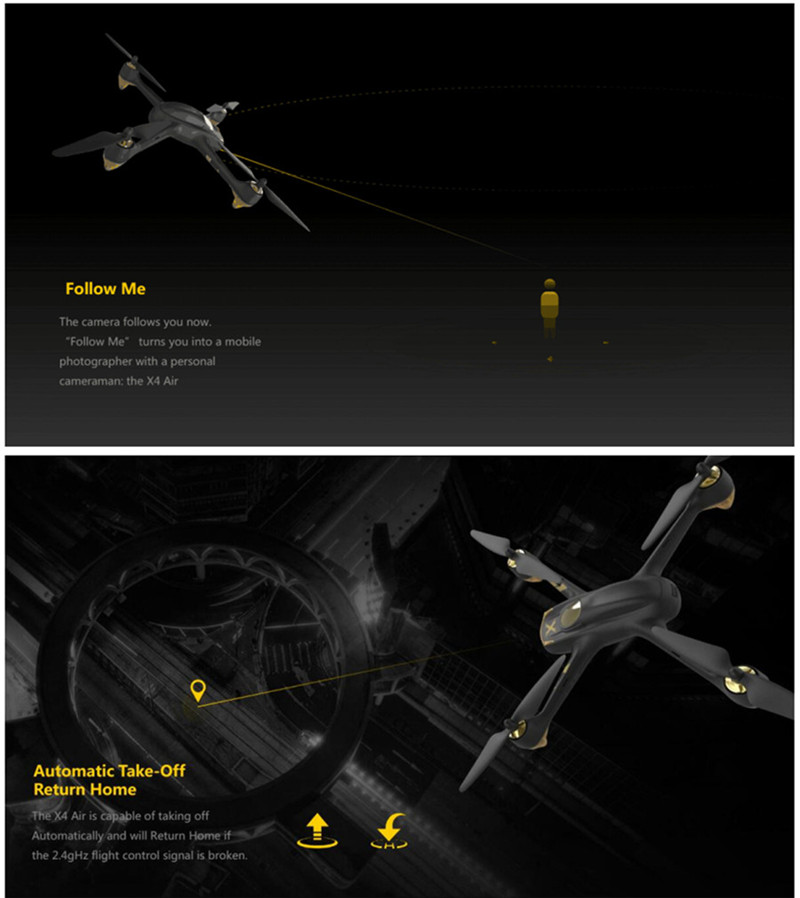 Follow Me

The camera follows you now.
"Follow Me" turns you into a mobile photographer with a personal cameraman: the X4 Air

Automatic Take-Off
Return Home

The X4 Air is capable of taking off Automatically and will Return Home if the 2.4gHz flight control signal is broken.